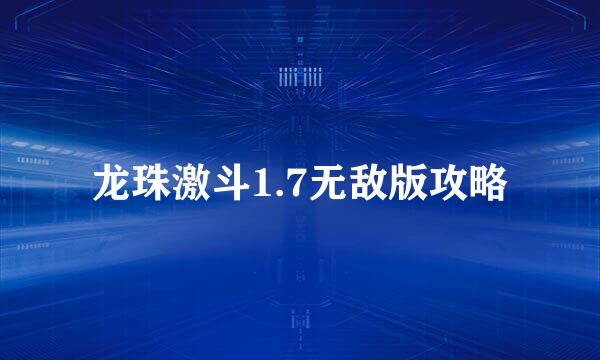 龙珠激斗1.7无敌版攻略